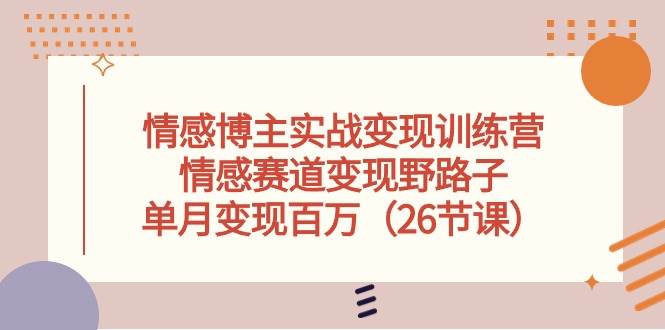 情感博主实战变现训练营
情感赛道变现野路子
单月变现百万（26节课）